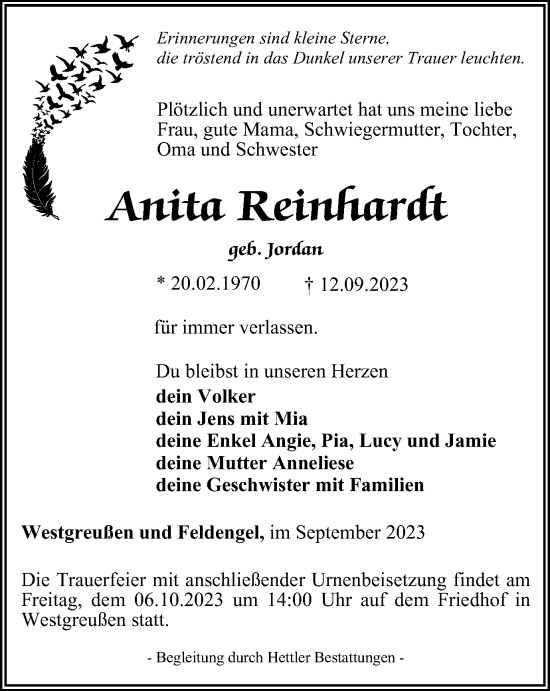 Erinnerungen sind kleine Sterne,
die tröstend in das Dunkel unserer Trauer leuchten.

Plötzlich und unerwartet hat uns meine liebe Frau, gute Mama, Schwiegermutter, Tochter, Oma und Schwester

Anita Reinhardt

geb. Jordan

* 20.02.1970 † 12.09.2023

für immer verlassen.

Du bleibst in unseren Herzen
dein Volker
dein Jens mit Mia
deine Enkel Angie, Pia, Lucy und Jamie
deine Mutter Anneliese
deine Geschwister mit Familien

Westgreußen und Feldengel, im September 2023

Die Trauerfeier mit anschließender Urnenbeisetzung findet am Freitag, dem 06.10.2023 um 14:00 Uhr auf dem Friedhof in Westgreußen statt.

- Begleitung durch Hettler Bestattungen -